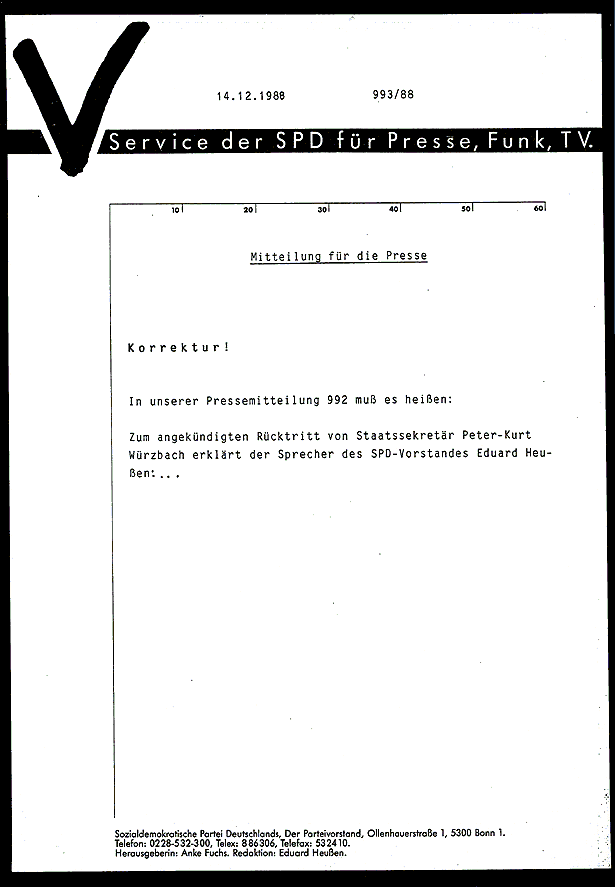 14.12.1988 993/88

Service der SPD für Presse, Funk, TV.

10 20 30 40 50 60

Mitteilung für die Presse

Korrektur!

In unserer Pressemitteilung 992 muß es heißen:

Zum angekündigten Rücktritt von Staatssekretär Peter-Kurt Würzbach erklärt der Sprecher des SPD-Vorstandes Eduard Heußen:...

Sozialdemokratische Partei Deutschlands, Der Parteivorstand, Ollenhauerstraße 1, 5300 Bonn 1.
Telefon: 0228-532-300, Telex: 886306, Telefax: 532410.
Herausgeberin: Anke Fuchs. Redaktion: Eduard Heußen.